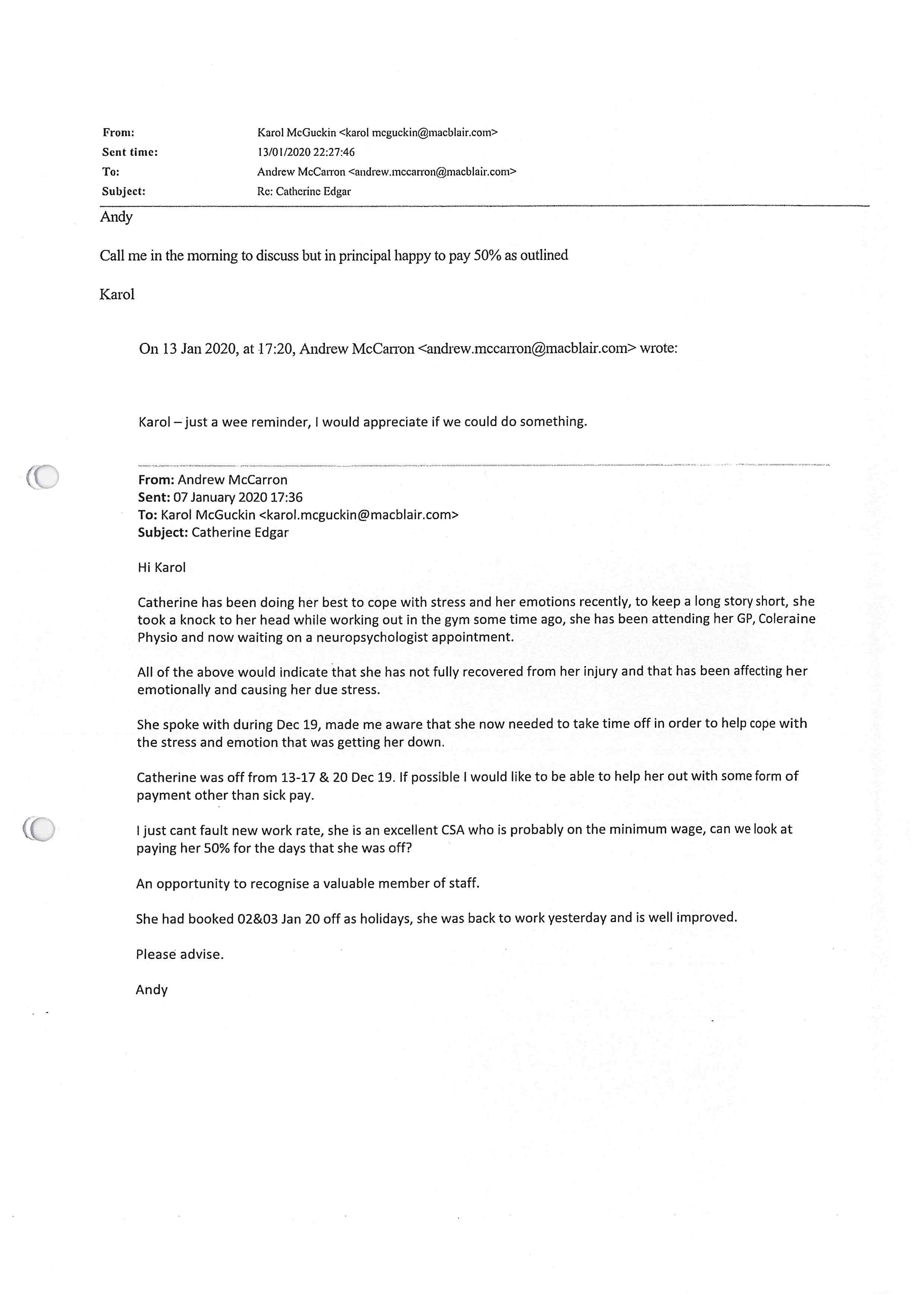 From: Karol McGuckin <karol mcguckin@macblair.com>
Sent time: 13/01/2020 22:27:46
To: Andrew McCarron <andrew.mccarron@macblair.com>
Subject: Re: Catherine Edgar

Andy

Call me in the morning to discuss but in principal happy to pay 50% as outlined

Karol

On 13 Jan 2020, at 17:20, Andrew McCarron <andrew.mccarron@macblair.com> wrote:

Karol – just a wee reminder, I would appreciate if we could do something.

From: Andrew McCarron
Sent: 07 January 2020 17:36
To: Karol McGuckin <karol.mcguckin@macblair.com>
Subject: Catherine Edgar

Hi Karol

Catherine has been doing her best to cope with stress and her emotions recently, to keep a long story short, she took a knock to her head while working out in the gym some time ago, she has been attending her GP, Coleraine Physio and now waiting on a neuropsychologist appointment.

All of the above would indicate that she has not fully recovered from her injury and that has been affecting her emotionally and causing her due stress.

She spoke with during Dec 19, made me aware that she now needed to take time off in order to help cope with the stress and emotion that was getting her down.

Catherine was off from 13-17 & 20 Dec 19. If possible I would like to be able to help her out with some form of payment other than sick pay.

I just cant fault new work rate, she is an excellent CSA who is probably on the minimum wage, can we look at paying her 50% for the days that she was off?

An opportunity to recognise a valuable member of staff.

She had booked 02&03 Jan 20 off as holidays, she was back to work yesterday and is well improved.

Please advise.

Andy